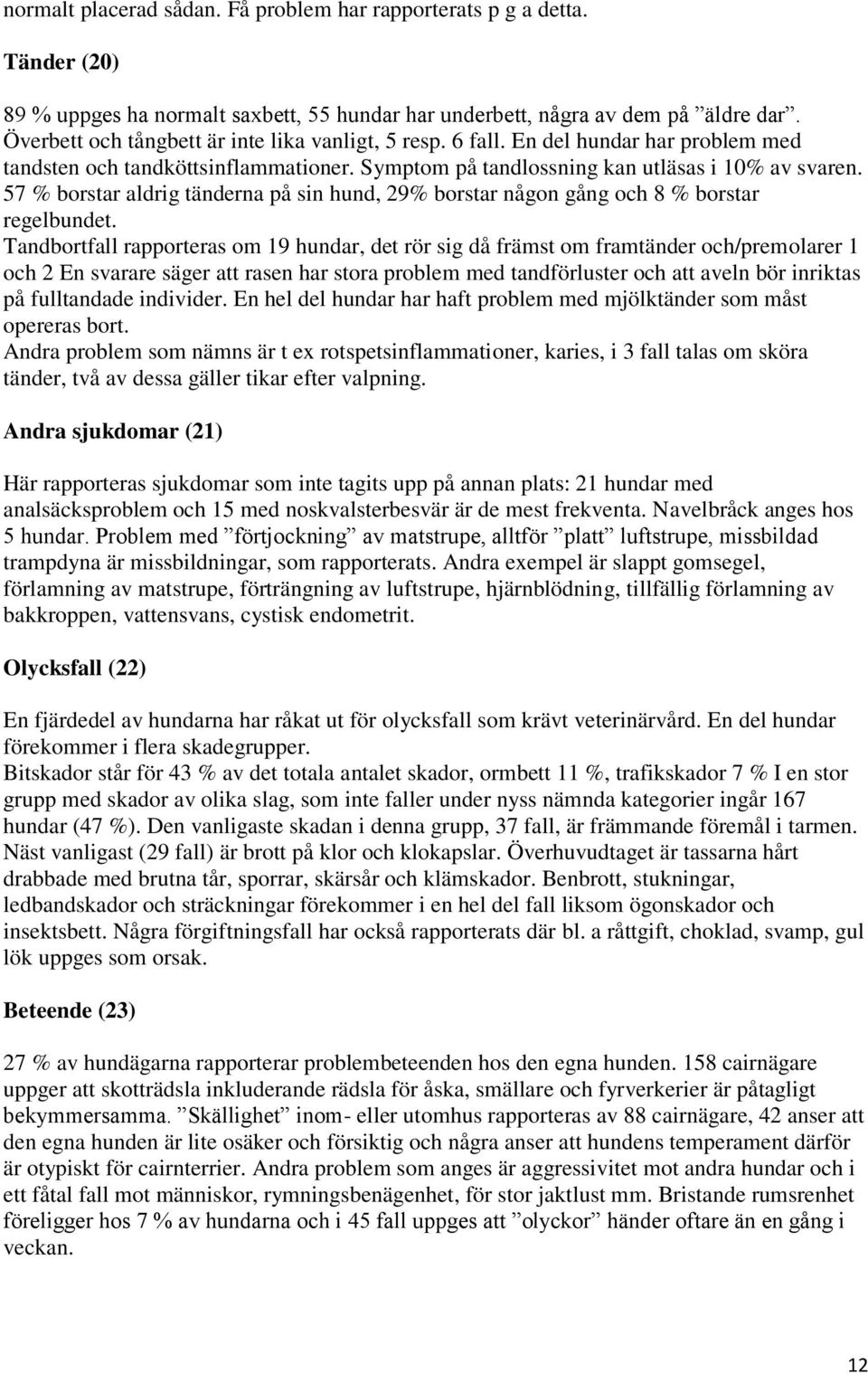 normalt placerad sådan. Få problem har rapporterats p g a detta.

Tänder (20)

89 % uppges ha normalt saxbett, 55 hundar har underbett, några av dem på ”äldre dar”. Överbett och tångbett är inte lika vanligt, 5 resp. 6 fall. En del hundar har problem med tandsten och tandköttsinflammationer. Symptom på tandlossning kan utläsas i 10% av svaren. 57 % borstar aldrig tänderna på sin hund, 29% borstar någon gång och 8 % borstar regelbundet.
Tandbortfall rapporteras om 19 hundar, det rör sig då främst om framtänder och/premolarer 1 och 2 En svarare säger att rasen har stora problem med tandförluster och att aveln bör inriktas på fulltandade individer. En hel del hundar har haft problem med mjölktänder som måst opereras bort.
Andra problem som nämns är t ex rotspetsinflammationer, karies, i 3 fall talas om sköra tänder, två av dessa gäller tikar efter valpning.

Andra sjukdomar (21)

Här rapporteras sjukdomar som inte tagits upp på annan plats: 21 hundar med analsäcksproblem och 15 med noskvalsterbesvär är de mest frekventa. Navelbråck anges hos 5 hundar. Problem med ”förtjockning” av matstrupe, alltför ”platt” luftstrupe, missbildad trampdyna är missbildningar, som rapporterats. Andra exempel är slappt gomsegel, förlamning av matstrupe, förträngning av luftstrupe, hjärnblödning, tillfällig förlamning av bakkroppen, vattensvans, cystisk endometrit.

Olycksfall (22)

En fjärdedel av hundarna har råkat ut för olycksfall som krävt veterinärvård. En del hundar förekommer i flera skadegrupper.
Bitskador står för 43 % av det totala antalet skador, ormbett 11 %, trafikskador 7 % I en stor grupp med skador av olika slag, som inte faller under nyss nämnda kategorier ingår 167 hundar (47 %). Den vanligaste skadan i denna grupp, 37 fall, är främmande föremål i tarmen. Näst vanligast (29 fall) är brott på klor och klokapslar. Överhuvudtaget är tassarna hårt drabbade med brutna tår, sporrar, skärsår och klämskador. Benbrott, stukningar, ledbandskador och sträckningar förekommer i en hel del fall liksom ögonskador och insektsbett. Några förgiftningsfall har också rapporterats där bl. a råttgift, choklad, svamp, gul lök uppges som orsak.

Beteende (23)

27 % av hundägarna rapporterar problembeteenden hos den egna hunden. 158 cairnägare uppger att skotträdsla inkluderande rädsla för åska, smällare och fyrverkerier är påtagligt bekymmersamma. ”Skällighet” inom- eller utomhus rapporteras av 88 cairnägare, 42 anser att den egna hunden är lite osäker och försiktig och några anser att hundens temperament därför är otypiskt för cairnterrier. Andra problem som anges är aggressivitet mot andra hundar och i ett fåtal fall mot människor, rymningsbenägenhet, för stor jaktlust mm. Bristande rumsrenhet föreligger hos 7 % av hundarna och i 45 fall uppges att ”olyckor” händer oftare än en gång i veckan.

12